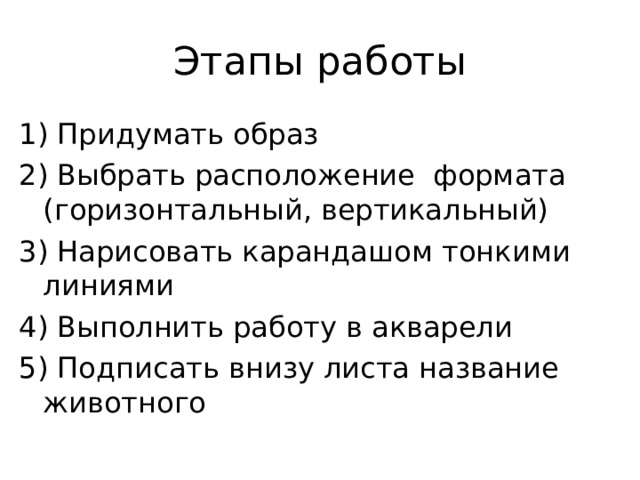 Этапы работы

1) Придумать образ
2) Выбрать расположение  формата (горизонтальный, вертикальный)
3) Нарисовать карандашом тонкими линиями
4) Выполнить работу в акварели
5) Подписать внизу листа название животного